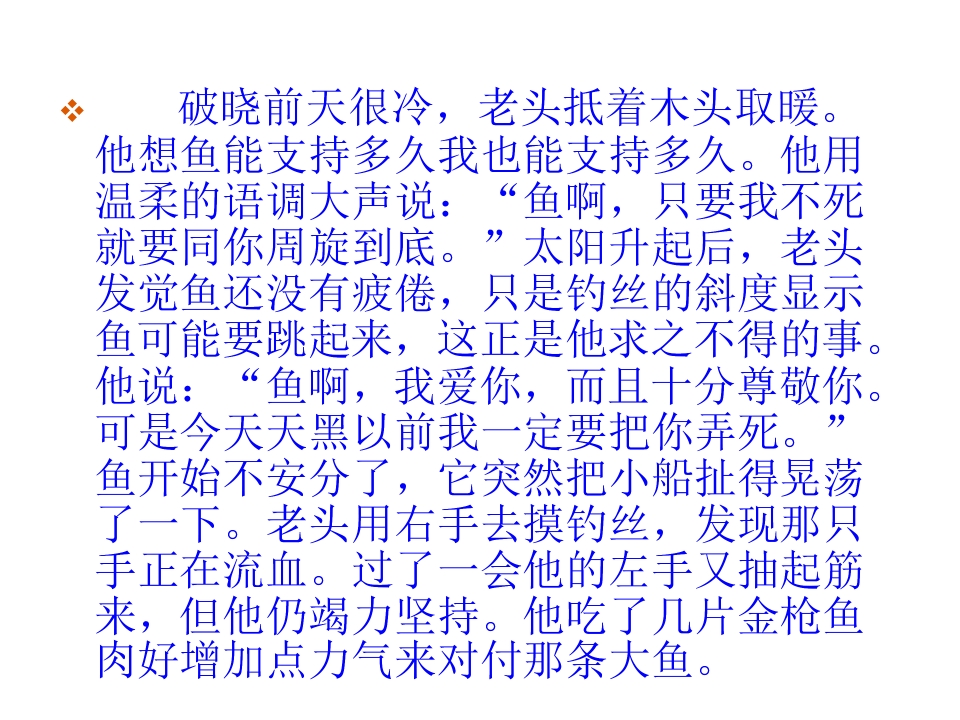 ❖ 破晓前天很冷，老头抵着木头取暖。他想鱼能支持多久我也能支持多久。他用温柔的语调大声说：“鱼啊，只要我不死就要同你周旋到底。”太阳升起后，老头发觉鱼还没有疲倦，只是钓丝的斜度显示鱼可能要跳起来，这正是他求之不得的事。他说：“鱼啊，我爱你，而且十分尊敬你。可是今天天黑以前我一定要把你弄死。”鱼开始不安分了，它突然把小船扯得晃荡了一下。老头用右手去摸钓丝，发现那只手正在流血。过了一会他的左手又抽起筋来，但他仍竭力坚持。他吃了几片金枪鱼肉好增加点力气来对付那条大鱼。